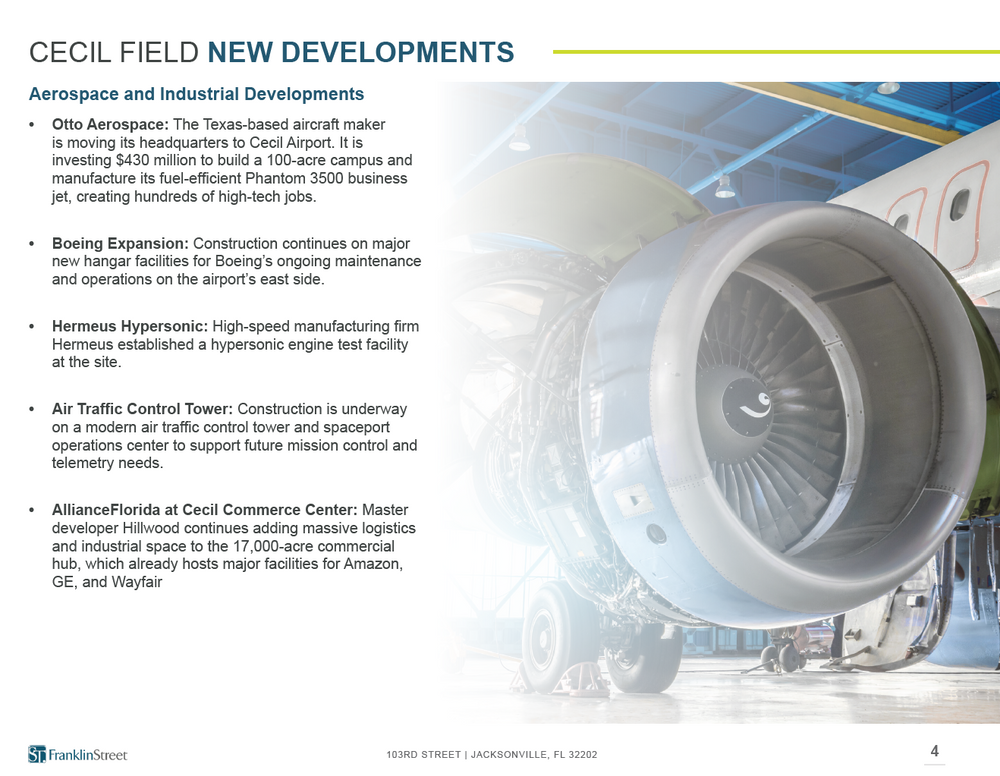 CECIL FIELD NEW DEVELOPMENTS

Aerospace and Industrial Developments

• Otto Aerospace: The Texas-based aircraft maker is moving its headquarters to Cecil Airport. It is investing $430 million to build a 100-acre campus and manufacture its fuel-efficient Phantom 3500 business jet, creating hundreds of high-tech jobs.

• Boeing Expansion: Construction continues on major new hangar facilities for Boeing's ongoing maintenance and operations on the airport's east side.

• Hermeus Hypersonic: High-speed manufacturing firm Hermeus established a hypersonic engine test facility at the site.

• Air Traffic Control Tower: Construction is underway on a modern air traffic control tower and spaceport operations center to support future mission control and telemetry needs.

• AllianceFlorida at Cecil Commerce Center: Master developer Hillwood continues adding massive logistics and industrial space to the 17,000-acre commercial hub, which already hosts major facilities for Amazon, GE, and Wayfair

FranklinStreet

103RD STREET | JACKSONVILLE, FL 32202

4